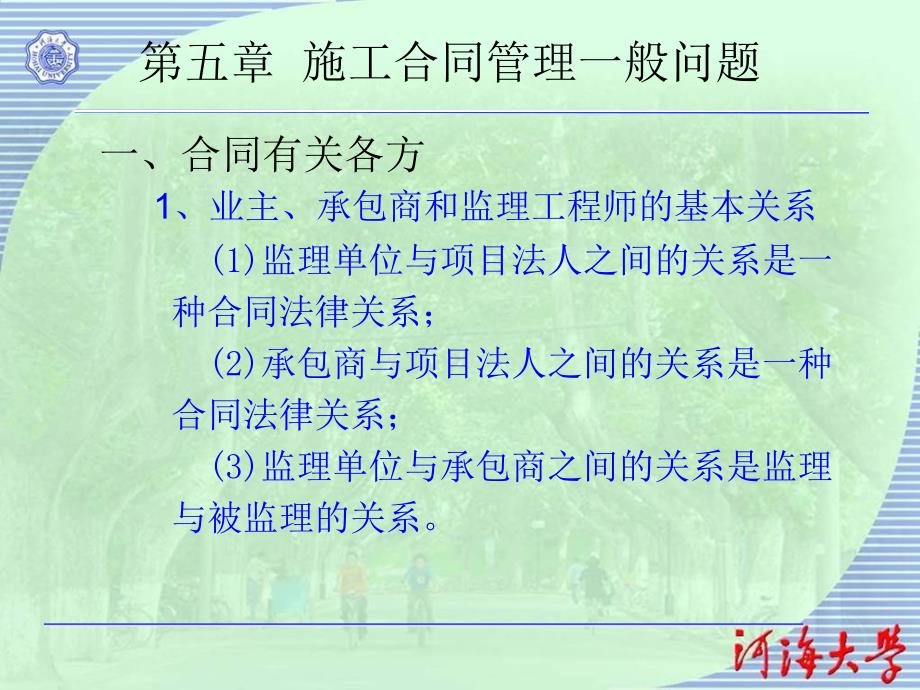 第五章 施工合同管理一般问题

一、合同有关各方

1、业主、承包商和监理工程师的基本关系

(1)监理单位与项目法人之间的关系是一种合同法律关系；

(2)承包商与项目法人之间的关系是一种合同法律关系；

(3)监理单位与承包商之间的关系是监理与被监理的关系。

河海大学